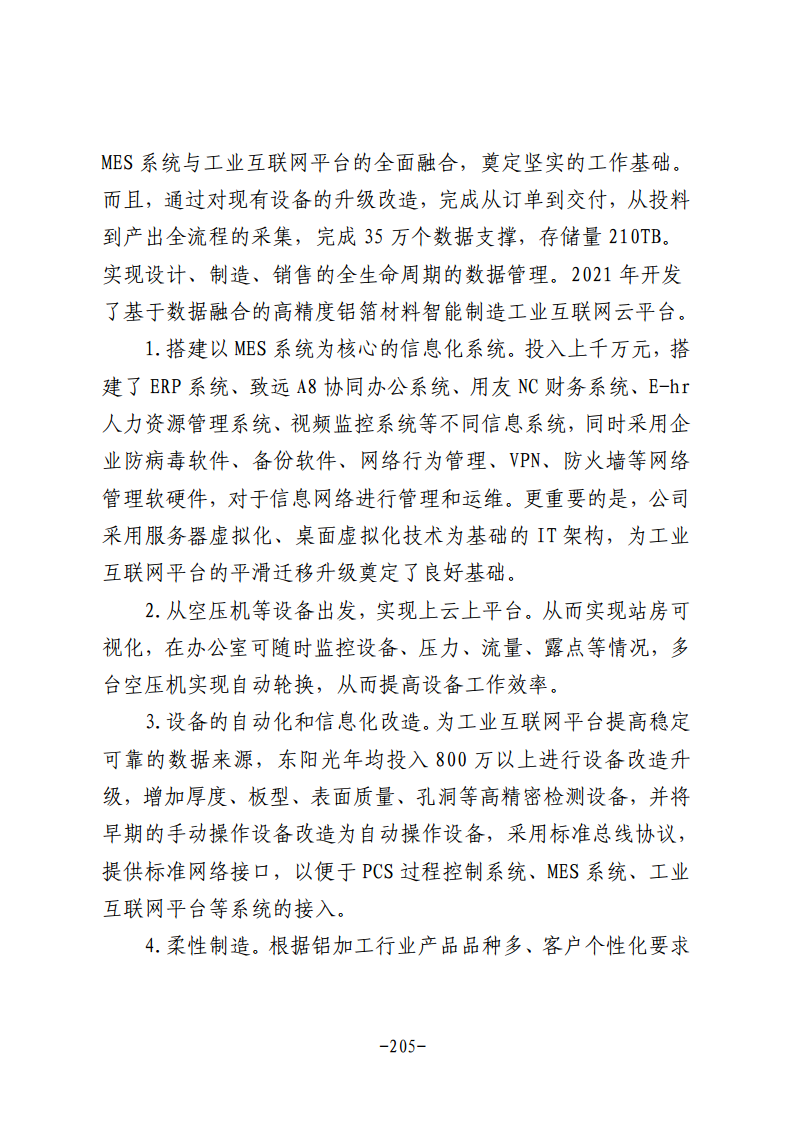 MES系统与工业互联网平台的全面融合，奠定坚实的工作基础。而且，通过对现有设备的升级改造，完成从订单到交付，从投料到产出全流程的采集，完成35万个数据支撑，存储量210TB。实现设计、制造、销售的全生命周期的数据管理。2021年开发了基于数据融合的高精度铝箔材料智能制造工业互联网云平台。

1.搭建以MES系统为核心的信息化系统。投入上千万元，搭建了ERP系统、致远A8协同办公系统、用友NC财务系统、E-hr人力资源管理系统、视频监控系统等不同信息系统，同时采用企业防病毒软件、备份软件、网络行为管理、VPN、防火墙等网络管理软硬件，对于信息网络进行管理和运维。更重要的是，公司采用服务器虚拟化、桌面虚拟化技术为基础的IT架构，为工业互联网平台的平滑迁移升级奠定了良好基础。

2.从空压机等设备出发，实现上云上平台。从而实现站房可视化，在办公室可随时监控设备、压力、流量、露点等情况，多台空压机实现自动轮换，从而提高设备工作效率。

3.设备的自动化和信息化改造。为工业互联网平台提高稳定可靠的数据来源，东阳光年均投入800万以上进行设备改造升级，增加厚度、板型、表面质量、孔洞等高精密检测设备，并将早期的手动操作设备改造为自动操作设备，采用标准总线协议，提供标准网络接口，以便于PCS过程控制系统、MES系统、工业互联网平台等系统的接入。

4.柔性制造。根据铝加工行业产品品种多、客户个性化要求

-205-